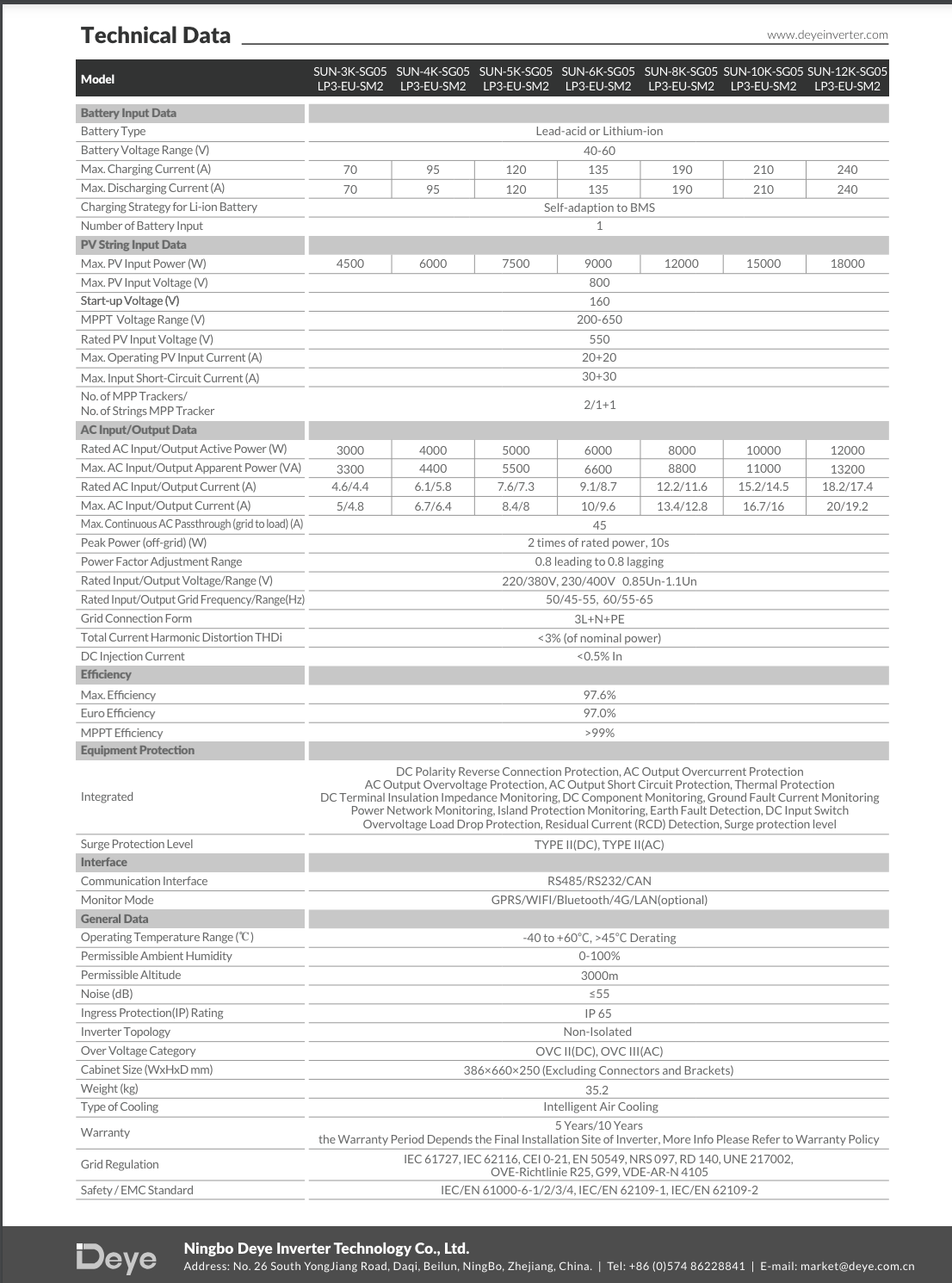 Technical Data

www.deyeinverter.com

| Model | SUN-3K-SG05 LP3-EU-SM2 | SUN-4K-SG05 LP3-EU-SM2 | SUN-5K-SG05 LP3-EU-SM2 | SUN-6K-SG05 LP3-EU-SM2 | SUN-8K-SG05 LP3-EU-SM2 | SUN-10K-SG05 LP3-EU-SM2 | SUN-12K-SG05 LP3-EU-SM2 |
|---|---|---|---|---|---|---|---|
| Battery Input Data | | | | | | | |
| Battery Type | Lead-acid or Lithium-ion | | | | | | |
| Battery Voltage Range (V) | 40-60 | | | | | | |
| Max. Charging Current (A) | 70 | 95 | 120 | 135 | 190 | 210 | 240 |
| Max. Discharging Current (A) | 70 | 95 | 120 | 135 | 190 | 210 | 240 |
| Charging Strategy for Li-ion Battery | Self-adaption to BMS | | | | | | |
| Number of Battery Input | 1 | | | | | | |
| PV String Input Data | | | | | | | |
| Max. PV Input Power (W) | 4500 | 6000 | 7500 | 9000 | 12000 | 15000 | 18000 |
| Max. PV Input Voltage (V) | 800 | | | | | | |
| Start-up Voltage (V) | 160 | | | | | | |
| MPPT Voltage Range (V) | 200-650 | | | | | | |
| Rated PV Input Voltage (V) | 550 | | | | | | |
| Max. Operating PV Input Current (A) | 20+20 | | | | | | |
| Max. Input Short-Circuit Current (A) | 30+30 | | | | | | |
| No. of MPP Trackers/ No. of Strings MPP Tracker | 2/1+1 | | | | | | |
| AC Input/Output Data | | | | | | | |
| Rated AC Input/Output Active Power (W) | 3000 | 4000 | 5000 | 6000 | 8000 | 10000 | 12000 |
| Max. AC Input/Output Apparent Power (VA) | 3300 | 4400 | 5500 | 6600 | 8800 | 11000 | 13200 |
| Rated AC Input/Output Current (A) | 4.6/4.4 | 6.1/5.8 | 7.6/7.3 | 9.1/8.7 | 12.2/11.6 | 15.2/14.5 | 18.2/17.4 |
| Max. AC Input/Output Current (A) | 5/4.8 | 6.7/6.4 | 8.4/8 | 10/9.6 | 13.4/12.8 | 16.7/16 | 20/19.2 |
| Max. Continuous AC Passthrough (grid to load) (A) | 45 | | | | | | |
| Peak Power (off-grid) (W) | 2 times of rated power, 10s | | | | | | |
| Power Factor Adjustment Range | 0.8 leading to 0.8 lagging | | | | | | |
| Rated Input/Output Voltage/Range (V) | 220/380V, 230/400V 0.85Un-1.1Un | | | | | | |
| Rated Input/Output Grid Frequency/Range(Hz) | 50/45-55, 60/55-65 | | | | | | |
| Grid Connection Form | 3L+N+PE | | | | | | |
| Total Current Harmonic Distortion THDi | <3% (of nominal power) | | | | | | |
| DC Injection Current | <0.5% In | | | | | | |
| Efficiency | | | | | | | |
| Max. Efficiency | 97.6% | | | | | | |
| Euro Efficiency | 97.0% | | | | | | |
| MPPT Efficiency | >99% | | | | | | |
| Equipment Protection | | | | | | | |
| Integrated | DC Polarity Reverse Connection Protection, AC Output Overcurrent Protection AC Output Overvoltage Protection, AC Output Short Circuit Protection, Thermal Protection DC Terminal Insulation Impedance Monitoring, DC Component Monitoring, Ground Fault Current Monitoring Power Network Monitoring, Island Protection Monitoring, Earth Fault Detection, DC Input Switch Overvoltage Load Drop Protection, Residual Current (RCD) Detection, Surge protection level | | | | | | |
| Surge Protection Level | TYPE II(DC), TYPE II(AC) | | | | | | |
| Interface | | | | | | | |
| Communication Interface | RS485/RS232/CAN | | | | | | |
| Monitor Mode | GPRS/WIFI/Bluetooth/4G/LAN(optional) | | | | | | |
| General Data | | | | | | | |
| Operating Temperature Range (℃) | -40 to +60°C, >45°C Derating | | | | | | |
| Permissible Ambient Humidity | 0-100% | | | | | | |
| Permissible Altitude | 3000m | | | | | | |
| Noise (dB) | ≤55 | | | | | | |
| Ingress Protection(IP) Rating | IP 65 | | | | | | |
| Inverter Topology | Non-Isolated | | | | | | |
| Over Voltage Category | OVC II(DC), OVC III(AC) | | | | | | |
| Cabinet Size (WxHxD mm) | 386×660×250 (Excluding Connectors and Brackets) | | | | | | |
| Weight (kg) | 35.2 | | | | | | |
| Type of Cooling | Intelligent Air Cooling | | | | | | |
| Warranty | 5 Years/10 Years the Warranty Period Depends the Final Installation Site of Inverter, More Info Please Refer to Warranty Policy | | | | | | |
| Grid Regulation | IEC 61727, IEC 62116, CEI 0-21, EN 50549, NRS 097, RD 140, UNE 217002, OVE-Richtlinie R25, G99, VDE-AR-N 4105 | | | | | | |
| Safety / EMC Standard | IEC/EN 61000-6-1/2/3/4, IEC/EN 62109-1, IEC/EN 62109-2 | | | | | | |

Deye

Ningbo Deye Inverter Technology Co., Ltd.
Address: No. 26 South YongJiang Road, Daqi, Beilun, NingBo, Zhejiang, China. | Tel: +86 (0)574 86228841 | E-mail: market@deye.com.cn